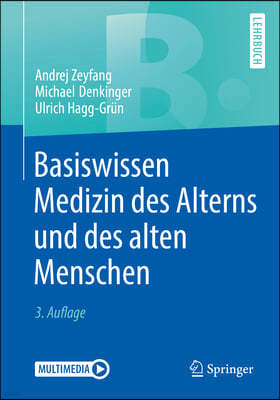 B.

LEHRBUCH

Andrej Zeyfang
Michael Denkinger
Ulrich Hagg-Grün

Basiswissen Medizin des Alterns und des alten Menschen

3. Auflage

MULTIMEDIA

Springer